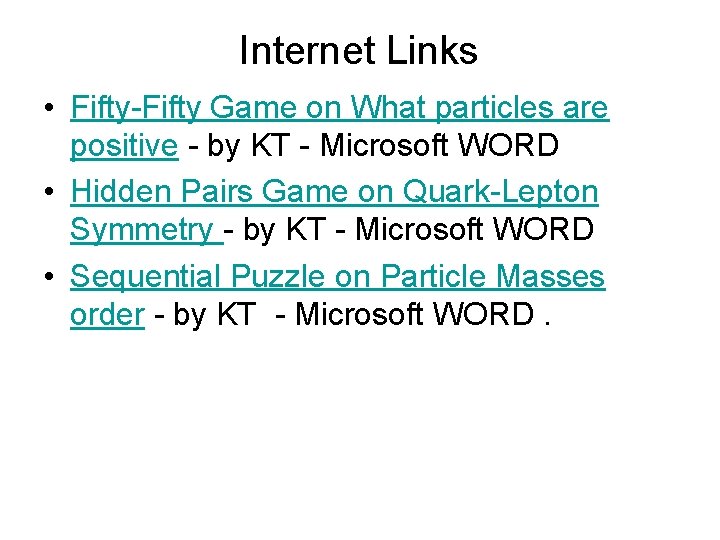 Internet Links

• Fifty-Fifty Game on What particles are positive - by KT - Microsoft WORD

• Hidden Pairs Game on Quark-Lepton Symmetry - by KT - Microsoft WORD

• Sequential Puzzle on Particle Masses order - by KT - Microsoft WORD .